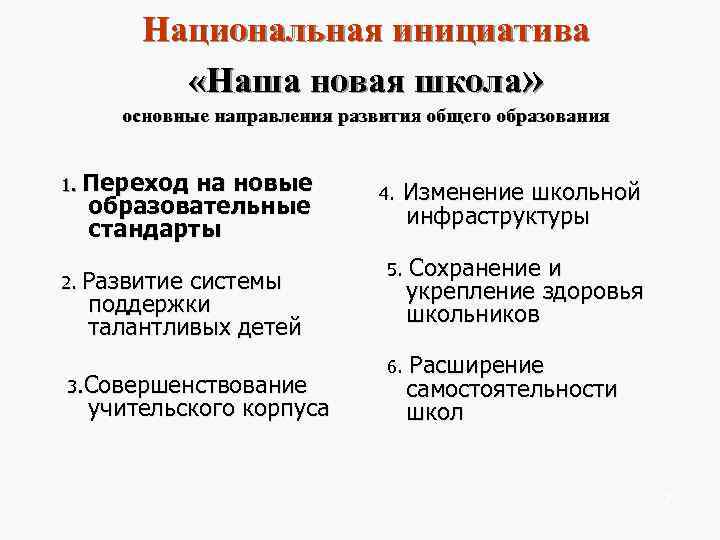 Национальная инициатива

«Наша новая школа»

основные направления развития общего образования

1. Переход на новые образовательные стандарты

2. Развитие системы поддержки талантливых детей

3.Совершенствование учительского корпуса

4. Изменение школьной инфраструктуры

5. Сохранение и укрепление здоровья школьников

6. Расширение самостоятельности школ